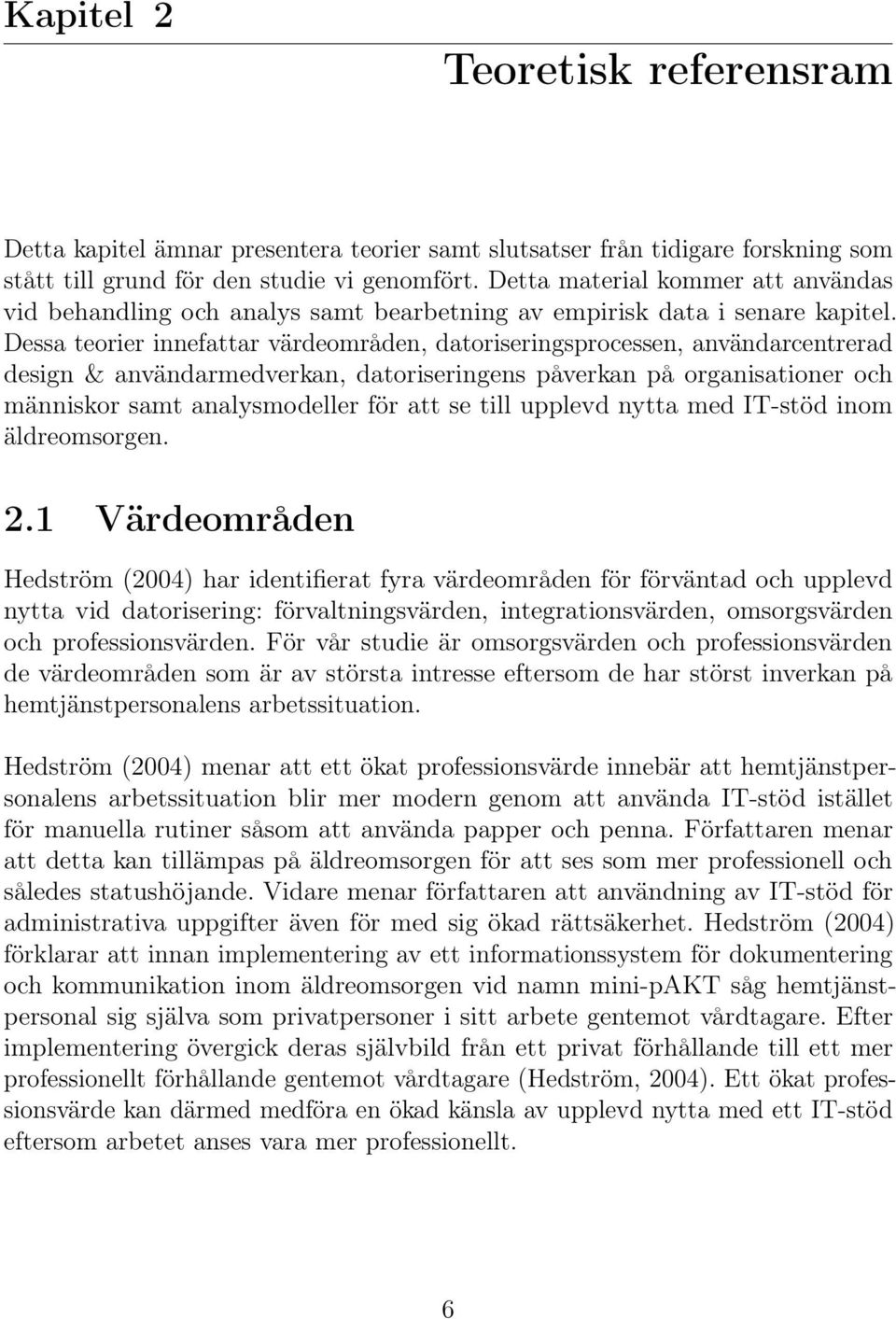 Kapitel 2

Teoretisk referensram

Detta kapitel ämnar presentera teorier samt slutsatser från tidigare forskning som stått till grund för den studie vi genomfört. Detta material kommer att användas vid behandling och analys samt bearbetning av empirisk data i senare kapitel. Dessa teorier innefattar värdeområden, datoriseringsprocessen, användarcentrerad design & användarmedverkan, datoriseringens påverkan på organisationer och människor samt analysmodeller för att se till upplevd nytta med IT-stöd inom äldreomsorgen.

2.1 Värdeområden

Hedström (2004) har identifierat fyra värdeområden för förväntad och upplevd nytta vid datorisering: förvaltningsvärden, integrationsvärden, omsorgsvärden och professionsvärden. För vår studie är omsorgsvärden och professionsvärden de värdeområden som är av största intresse eftersom de har störst inverkan på hemtjänstpersonalens arbetssituation.

Hedström (2004) menar att ett ökat professionsvärde innebär att hemtjänstpersonalens arbetssituation blir mer modern genom att använda IT-stöd istället för manuella rutiner såsom att använda papper och penna. Författaren menar att detta kan tillämpas på äldreomsorgen för att ses som mer professionell och således statushöjande. Vidare menar författaren att användning av IT-stöd för administrativa uppgifter även för med sig ökad rättsäkerhet. Hedström (2004) förklarar att innan implementering av ett informationssystem för dokumentering och kommunikation inom äldreomsorgen vid namn mini-pAKT såg hemtjänstpersonal sig själva som privatpersoner i sitt arbete gentemot vårdtagare. Efter implementering övergick deras självbild från ett privat förhållande till ett mer professionellt förhållande gentemot vårdtagare (Hedström, 2004). Ett ökat professionsvärde kan därmed medföra en ökad känsla av upplevd nytta med ett IT-stöd eftersom arbetet anses vara mer professionellt.

6